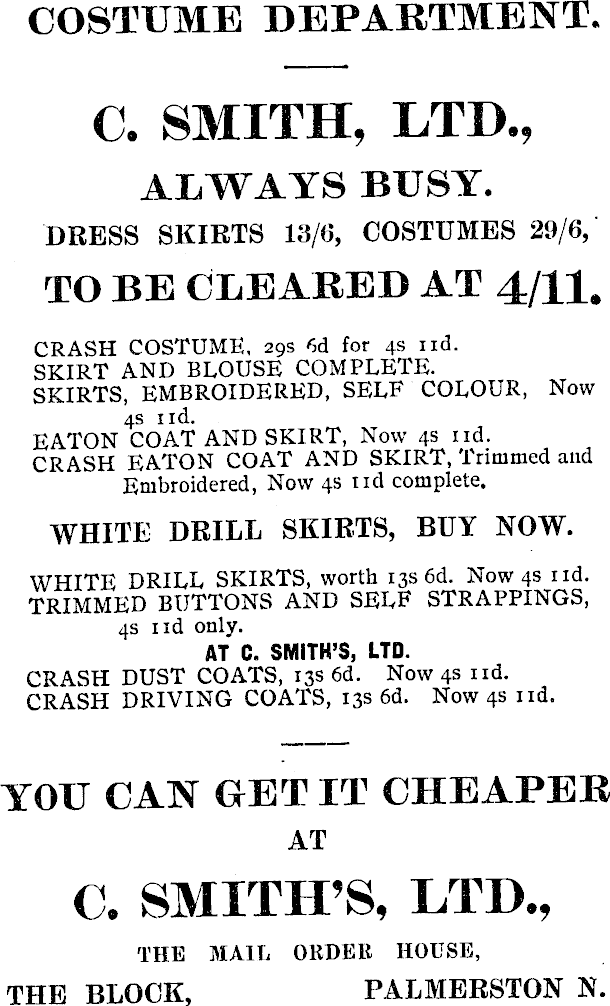 COSTUME DEPARTMENT.

C. SMITH, LTD.,

ALWAYS BUSY.

DRESS SKIRTS 13/6, COSTUMES 29/6,

TO BE CLEARED AT 4/11.

CRASH COSTUME, 29s 6d for 4s 11d.
SKIRT AND BLOUSE COMPLETE.
SKIRTS, EMBROIDERED, SELF COLOUR, Now 4s 11d.
EATON COAT AND SKIRT, Now 4s 11d.
CRASH EATON COAT AND SKIRT, Trimmed and Embroidered, Now 4s 11d complete.

WHITE DRILL SKIRTS, BUY NOW.

WHITE DRILL SKIRTS, worth 13s 6d. Now 4s 11d.
TRIMMED BUTTONS AND SELF STRAPPINGS, 4s 11d only.

AT C. SMITH'S, LTD.

CRASH DUST COATS, 13s 6d. Now 4s 11d.
CRASH DRIVING COATS, 13s 6d. Now 4s 11d.

YOU CAN GET IT CHEAPER

AT

C. SMITH'S, LTD.,

THE MAIL ORDER HOUSE,

THE BLOCK, PALMERSTON N.